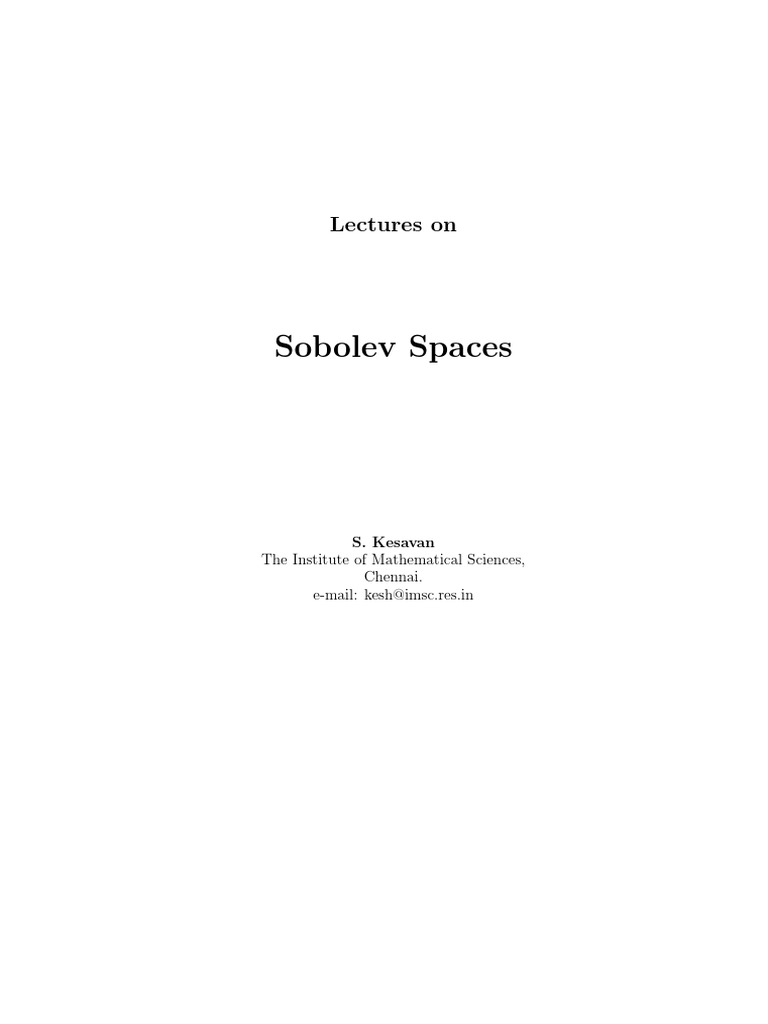 Lectures on

Sobolev Spaces

S. Kesavan
The Institute of Mathematical Sciences,
Chennai.
e-mail: kesh@imsc.res.in